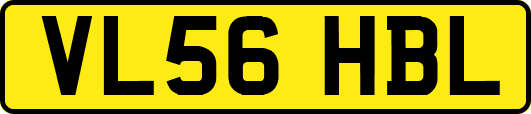 VL56 HBL